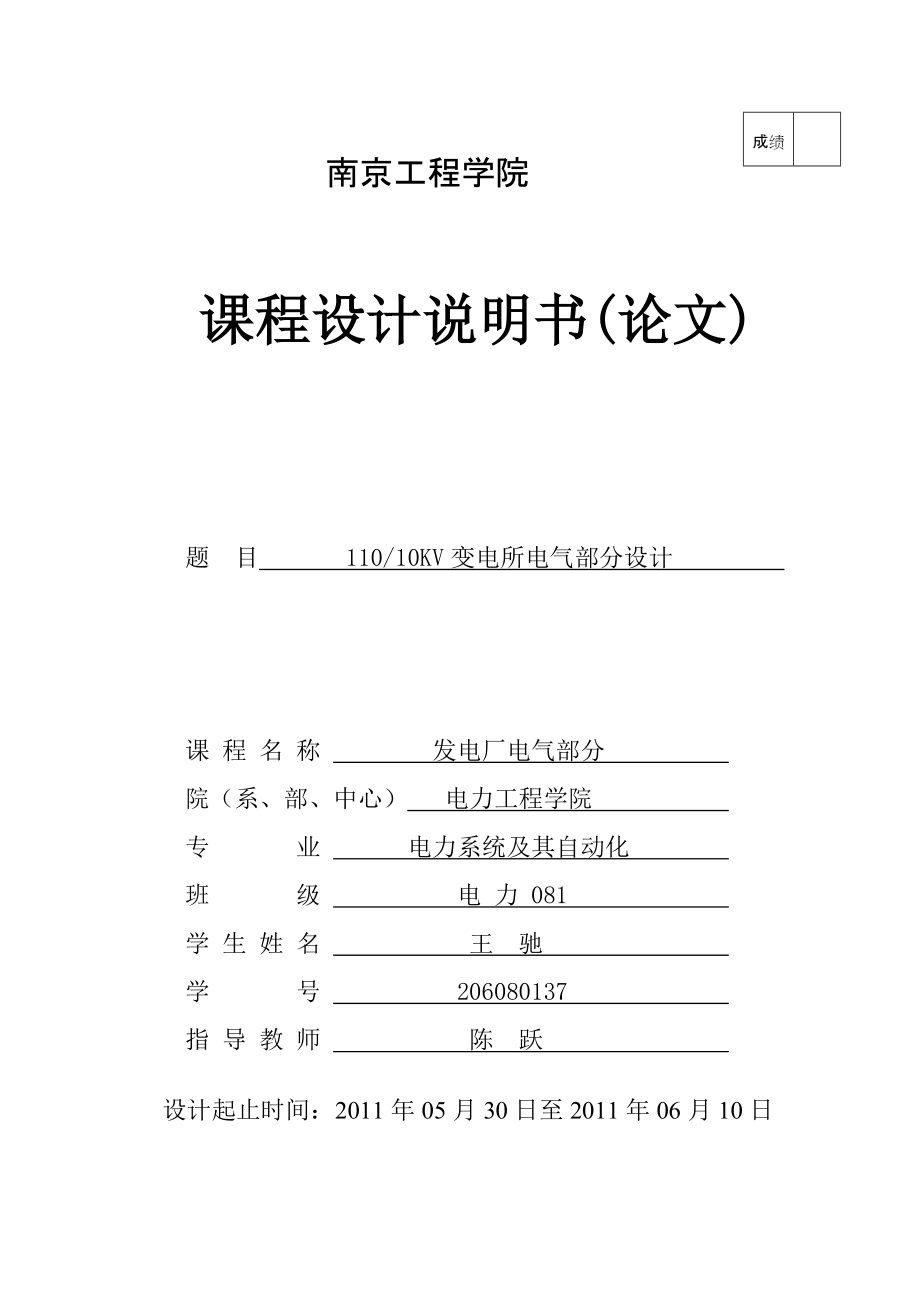 成绩

南京工程学院

课程设计说明书(论文)

题　目 110/10KV 变电所电气部分设计

课 程 名 称 发电厂电气部分
院（系、部、中心） 电力工程学院
专　　业 电力系统及其自动化
班　　级 电 力 081
学 生 姓 名 王　驰
学　　号 206080137
指 导 教 师 陈　跃

设计起止时间：2011 年 05 月 30 日至 2011 年 06 月 10 日